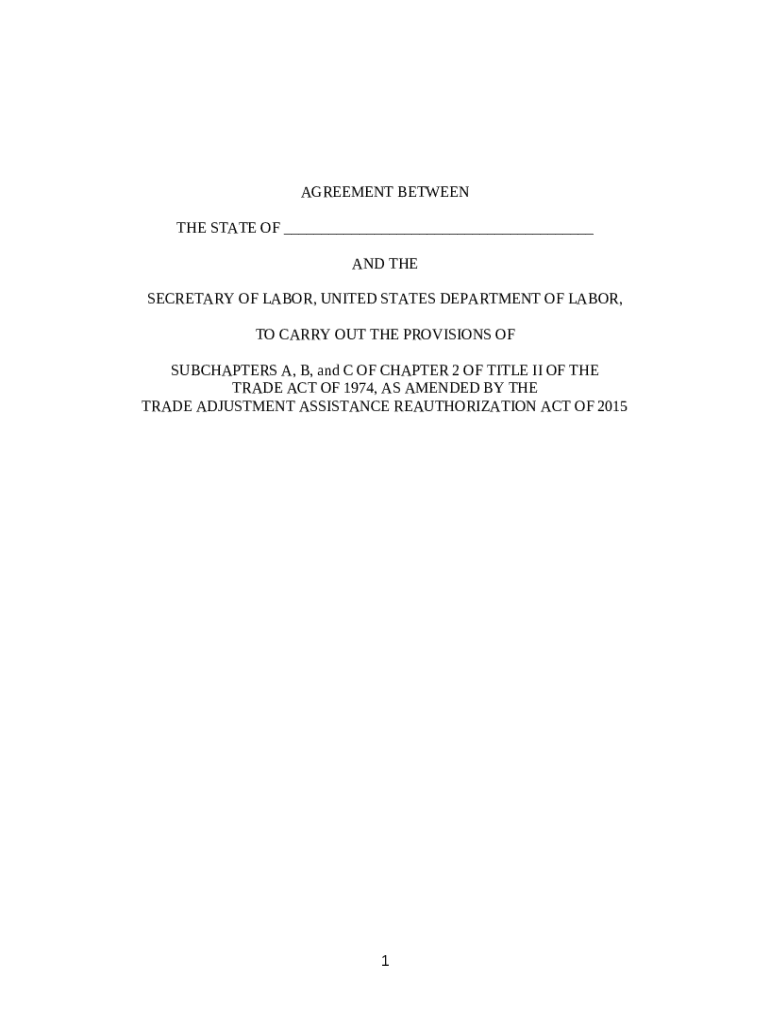 AGREEMENT BETWEEN

THE STATE OF ________________________________________

AND THE

SECRETARY OF LABOR, UNITED STATES DEPARTMENT OF LABOR,

TO CARRY OUT THE PROVISIONS OF

SUBCHAPTERS A, B, and C OF CHAPTER 2 OF TITLE II OF THE TRADE ACT OF 1974, AS AMENDED BY THE TRADE ADJUSTMENT ASSISTANCE REAUTHORIZATION ACT OF 2015

1